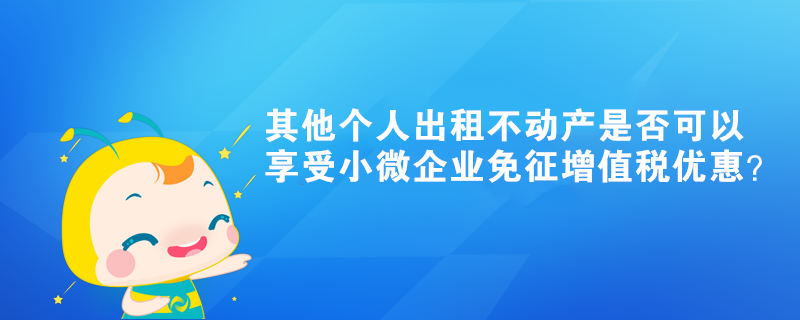 其他个人出租不动产是否可以享受小微企业免征增值税优惠?